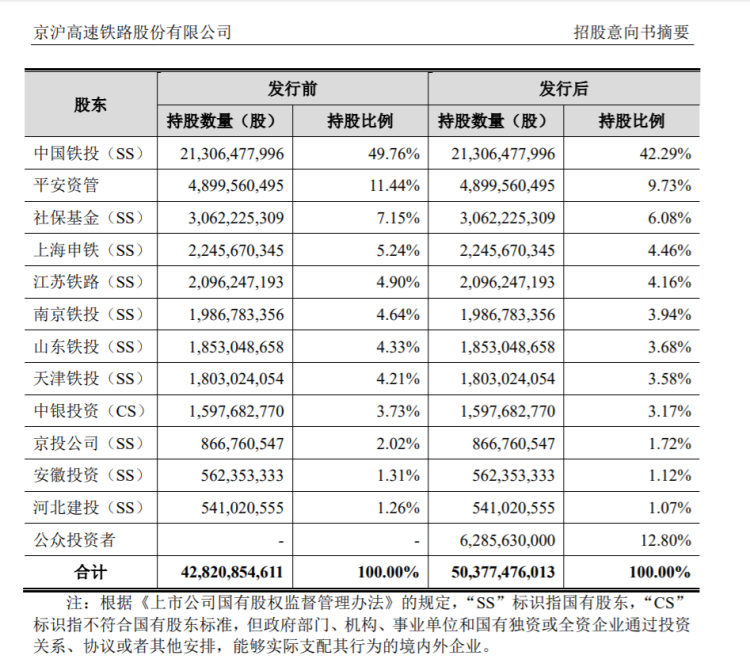 京沪高速铁路股份有限公司　　招股意向书摘要

| 股东 | 发行前 持股数量（股） | 发行前 持股比例 | 发行后 持股数量（股） | 发行后 持股比例 |
|---|---|---|---|---|
| 中国铁投（SS） | 21,306,477,996 | 49.76% | 21,306,477,996 | 42.29% |
| 平安资管 | 4,899,560,495 | 11.44% | 4,899,560,495 | 9.73% |
| 社保基金（SS） | 3,062,225,309 | 7.15% | 3,062,225,309 | 6.08% |
| 上海申铁（SS） | 2,245,670,345 | 5.24% | 2,245,670,345 | 4.46% |
| 江苏铁路（SS） | 2,096,247,193 | 4.90% | 2,096,247,193 | 4.16% |
| 南京铁投（SS） | 1,986,783,356 | 4.64% | 1,986,783,356 | 3.94% |
| 山东铁投（SS） | 1,853,048,658 | 4.33% | 1,853,048,658 | 3.68% |
| 天津铁投（SS） | 1,803,024,054 | 4.21% | 1,803,024,054 | 3.58% |
| 中银投资（CS） | 1,597,682,770 | 3.73% | 1,597,682,770 | 3.17% |
| 京投公司（SS） | 866,760,547 | 2.02% | 866,760,547 | 1.72% |
| 安徽投资（SS） | 562,353,333 | 1.31% | 562,353,333 | 1.12% |
| 河北建投（SS） | 541,020,555 | 1.26% | 541,020,555 | 1.07% |
| 公众投资者 | - | - | 6,285,630,000 | 12.80% |
| 合计 | 42,820,854,611 | 100.00% | 50,377,476,013 | 100.00% |

注：根据《上市公司国有股权监督管理办法》的规定，“SS”标识指国有股东，“CS”标识指不符合国有股东标准，但政府部门、机构、事业单位和国有独资或全资企业通过投资关系、协议或者其他安排，能够实际支配其行为的境内外企业。